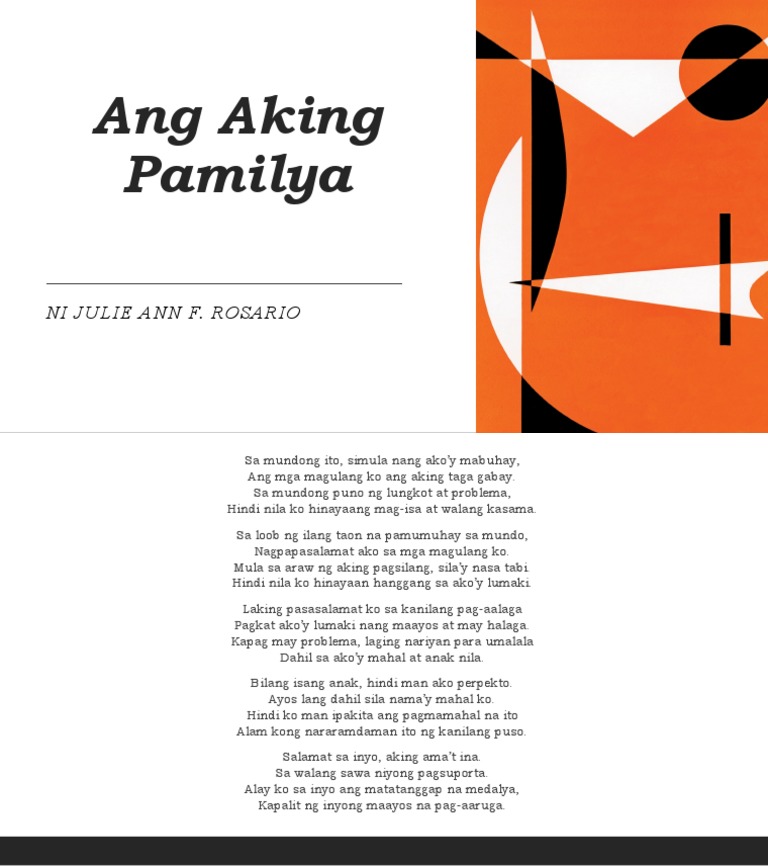 Ang Aking Pamilya

NI JULIE ANN F. ROSARIO

Sa mundong ito, simula nang ako'y mabuhay,
Ang mga magulang ko ang aking taga gabay.
Sa mundong puno ng lungkot at problema,
Hindi nila ko hinayaang mag-isa at walang kasama.

Sa loob ng ilang taon na pamumuhay sa mundo,
Nagpapasalamat ako sa mga magulang ko.
Mula sa araw ng aking pagsilang, sila'y nasa tabi.
Hindi nila ko hinayaan hanggang sa ako'y lumaki.

Laking pasasalamat ko sa kanilang pag-aalaga
Pagkat ako'y lumaki nang maayos at may halaga.
Kapag may problema, laging nariyan para umalala
Dahil sa ako'y mahal at anak nila.

Bilang isang anak, hindi man ako perpekto.
Ayos lang dahil sila nama'y mahal ko.
Hindi ko man ipakita ang pagmamahal na ito
Alam kong nararamdaman ito ng kanilang puso.

Salamat sa inyo, aking ama't ina.
Sa walang sawa niyong pagsuporta.
Alay ko sa inyo ang matatanggap na medalya,
Kapalit ng inyong maayos na pag-aaruga.